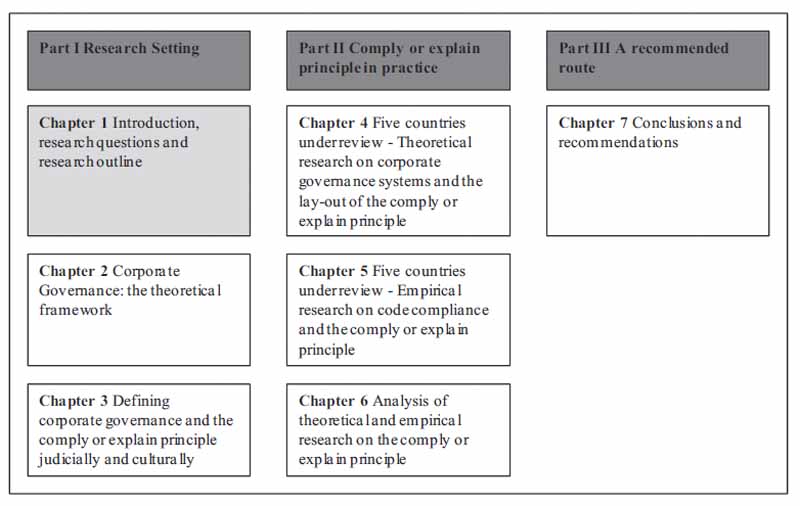 Part I Research Setting

Chapter 1 Introduction, research questions and research outline

Chapter 2 Corporate Governance: the theoretical framework

Chapter 3 Defining corporate governance and the comply or explain principle judicially and culturally

Part II Comply or explain principle in practice

Chapter 4 Five countries under review - Theoretical research on corporate governance systems and the lay-out of the comply or explain principle

Chapter 5 Five countries under review - Empirical research on code compliance and the comply or explain principle

Chapter 6 Analysis of theoretical and empirical research on the comply or explain principle

Part III A recommended route

Chapter 7 Conclusions and recommendations